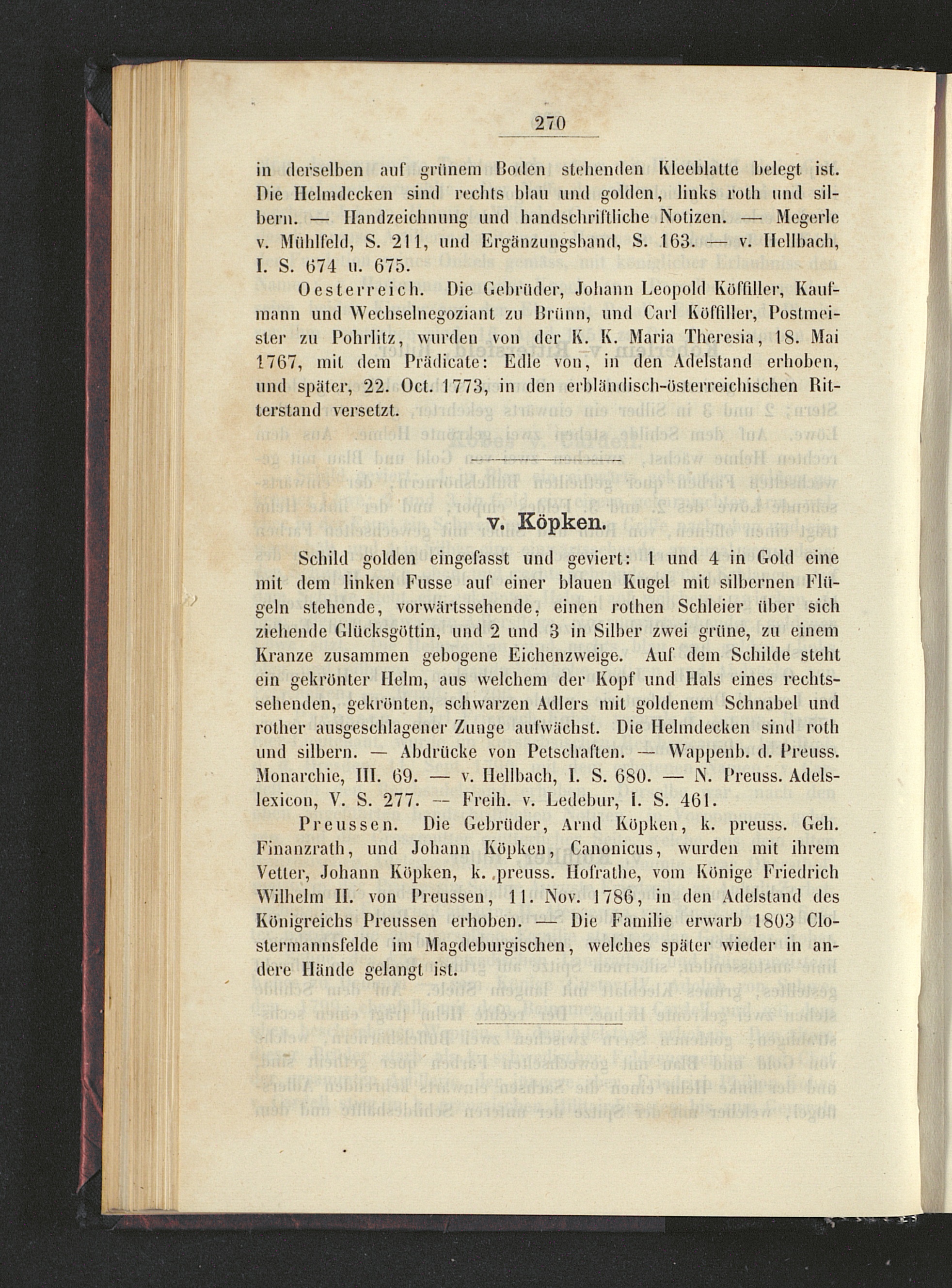 270

in derselben auf grünem Boden stehenden Kleeblatte belegt ist. Die Helmdecken sind rechts blau und golden, links roth und silbern. — Handzeichnung und handschriftliche Notizen. — Megerle v. Mühlfeld, S. 211, und Ergänzungsband, S. 163. — v. Hellbach, I. S. 674 u. 675.

Oesterreich. Die Gebrüder, Johann Leopold Köffiller, Kaufmann und Wechselnegoziant zu Brünn, und Carl Köffiller, Postmeister zu Pohrlitz, wurden von der K. K. Maria Theresia, 18. Mai 1767, mit dem Prädicate: Edle von, in den Adelstand erhoben, und später, 22. Oct. 1773, in den erbländisch-österreichischen Ritterstand versetzt.

v. Köpken.

Schild golden eingefasst und geviert: 1 und 4 in Gold eine mit dem linken Fusse auf einer blauen Kugel mit silbernen Flügeln stehende, vorwärtssehende, einen rothen Schleier über sich ziehende Glücksgöttin, und 2 und 3 in Silber zwei grüne, zu einem Kranze zusammen gebogene Eichenzweige. Auf dem Schilde steht ein gekrönter Helm, aus welchem der Kopf und Hals eines rechtssehenden, gekrönten, schwarzen Adlers mit goldenem Schnabel und rother ausgeschlagener Zunge aufwächst. Die Helmdecken sind roth und silbern. — Abdrücke von Petschaften. — Wappenb. d. Preuss. Monarchie, III. 69. — v. Hellbach, I. S. 680. — N. Preuss. Adelslexicon, V. S. 277. — Freih. v. Ledebur, I. S. 461.

Preussen. Die Gebrüder, Arnd Köpken, k. preuss. Geh. Finanzrath, und Johann Köpken, Canonicus, wurden mit ihrem Vetter, Johann Köpken, k. preuss. Hofrathe, vom Könige Friedrich Wilhelm II. von Preussen, 11. Nov. 1786, in den Adelstand des Königreichs Preussen erhoben. — Die Familie erwarb 1803 Clostermannsfelde im Magdeburgischen, welches später wieder in andere Hände gelangt ist.